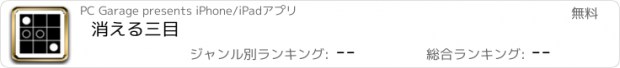 PC Garage presents iPhone/iPadアプリ

無料

消える三目

ジャンル別ランキング: --

総合ランキング: --